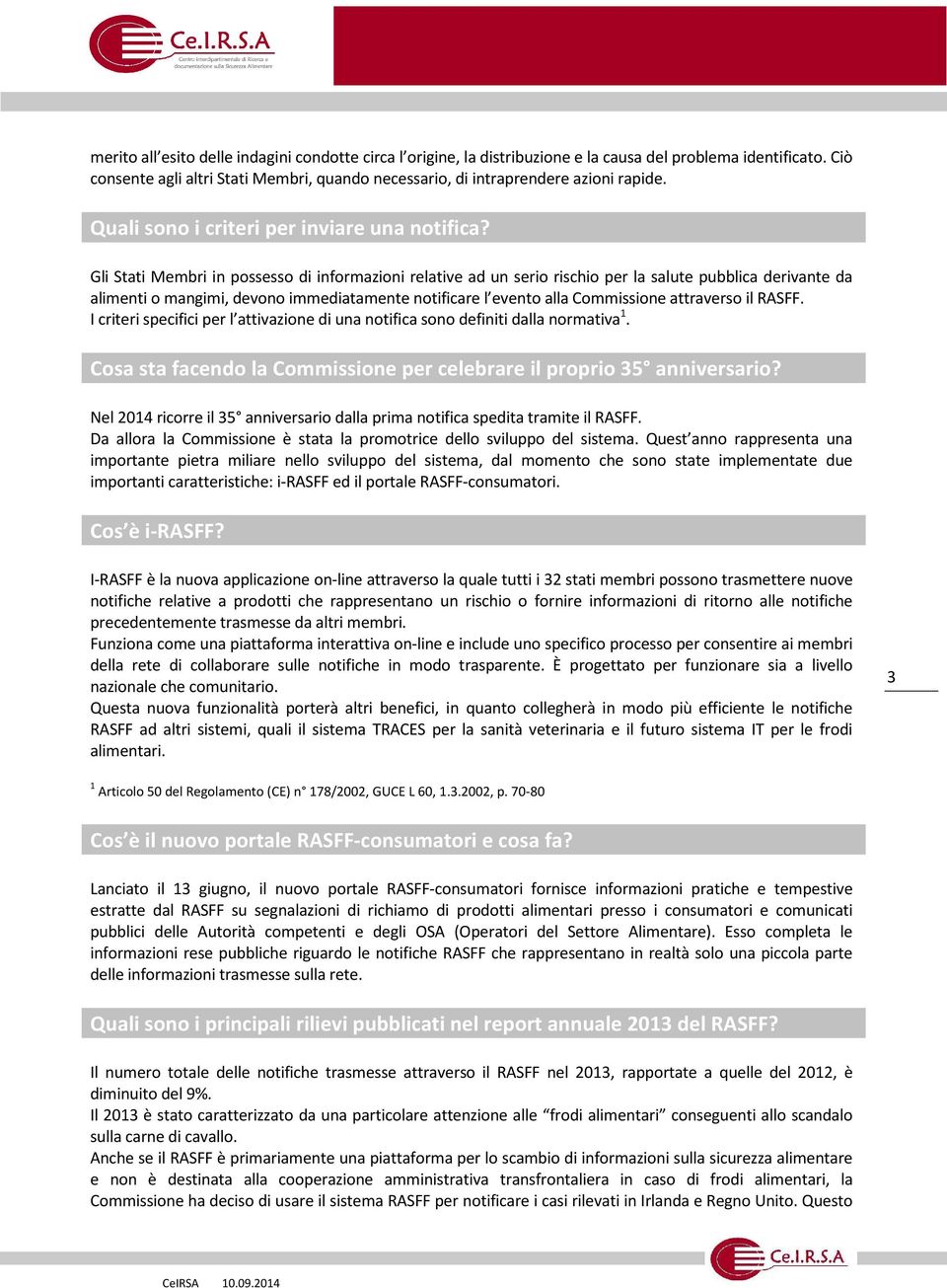 Ce.I.R.S.A
Centro Interdipartimentale di Ricerca e documentazione sulla Sicurezza Alimentare

merito all'esito delle indagini condotte circa l'origine, la distribuzione e la causa del problema identificato. Ciò consente agli altri Stati Membri, quando necessario, di intraprendere azioni rapide.

Quali sono i criteri per inviare una notifica?

Gli Stati Membri in possesso di informazioni relative ad un serio rischio per la salute pubblica derivante da alimenti o mangimi, devono immediatamente notificare l'evento alla Commissione attraverso il RASFF.
I criteri specifici per l'attivazione di una notifica sono definiti dalla normativa$^1$.

Cosa sta facendo la Commissione per celebrare il proprio 35° anniversario?

Nel 2014 ricorre il 35° anniversario dalla prima notifica spedita tramite il RASFF.
Da allora la Commissione è stata la promotrice dello sviluppo del sistema. Quest'anno rappresenta una importante pietra miliare nello sviluppo del sistema, dal momento che sono state implementate due importanti caratteristiche: i-RASFF ed il portale RASFF-consumatori.

Cos'è i-RASFF?

I-RASFF è la nuova applicazione on-line attraverso la quale tutti i 32 stati membri possono trasmettere nuove notifiche relative a prodotti che rappresentano un rischio o fornire informazioni di ritorno alle notifiche precedentemente trasmesse da altri membri.
Funziona come una piattaforma interattiva on-line e include uno specifico processo per consentire ai membri della rete di collaborare sulle notifiche in modo trasparente. È progettato per funzionare sia a livello nazionale che comunitario.
Questa nuova funzionalità porterà altri benefici, in quanto collegherà in modo più efficiente le notifiche RASFF ad altri sistemi, quali il sistema TRACES per la sanità veterinaria e il futuro sistema IT per le frodi alimentari.

3

$^1$ Articolo 50 del Regolamento (CE) n° 178/2002, GUCE L 60, 1.3.2002, p. 70-80

Cos'è il nuovo portale RASFF-consumatori e cosa fa?

Lanciato il 13 giugno, il nuovo portale RASFF-consumatori fornisce informazioni pratiche e tempestive estratte dal RASFF su segnalazioni di richiamo di prodotti alimentari presso i consumatori e comunicati pubblici delle Autorità competenti e degli OSA (Operatori del Settore Alimentare). Esso completa le informazioni rese pubbliche riguardo le notifiche RASFF che rappresentano in realtà solo una piccola parte delle informazioni trasmesse sulla rete.

Quali sono i principali rilievi pubblicati nel report annuale 2013 del RASFF?

Il numero totale delle notifiche trasmesse attraverso il RASFF nel 2013, rapportate a quelle del 2012, è diminuito del 9%.
Il 2013 è stato caratterizzato da una particolare attenzione alle "frodi alimentari" conseguenti allo scandalo sulla carne di cavallo.
Anche se il RASFF è primariamente una piattaforma per lo scambio di informazioni sulla sicurezza alimentare e non è destinata alla cooperazione amministrativa transfrontaliera in caso di frodi alimentari, la Commissione ha deciso di usare il sistema RASFF per notificare i casi rilevati in Irlanda e Regno Unito. Questo

CeIRSA 10.09.2014
Ce.I.R.S.A